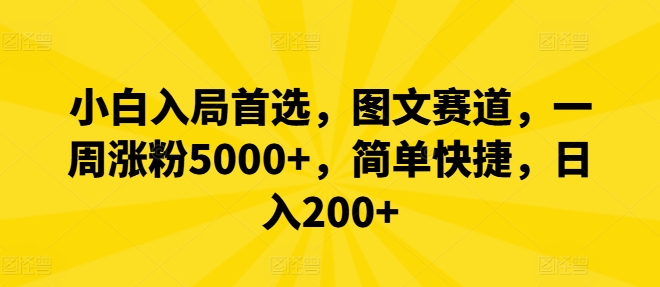 小白入局首选，图文赛道，一周涨粉5000+，简单快捷，日入200+